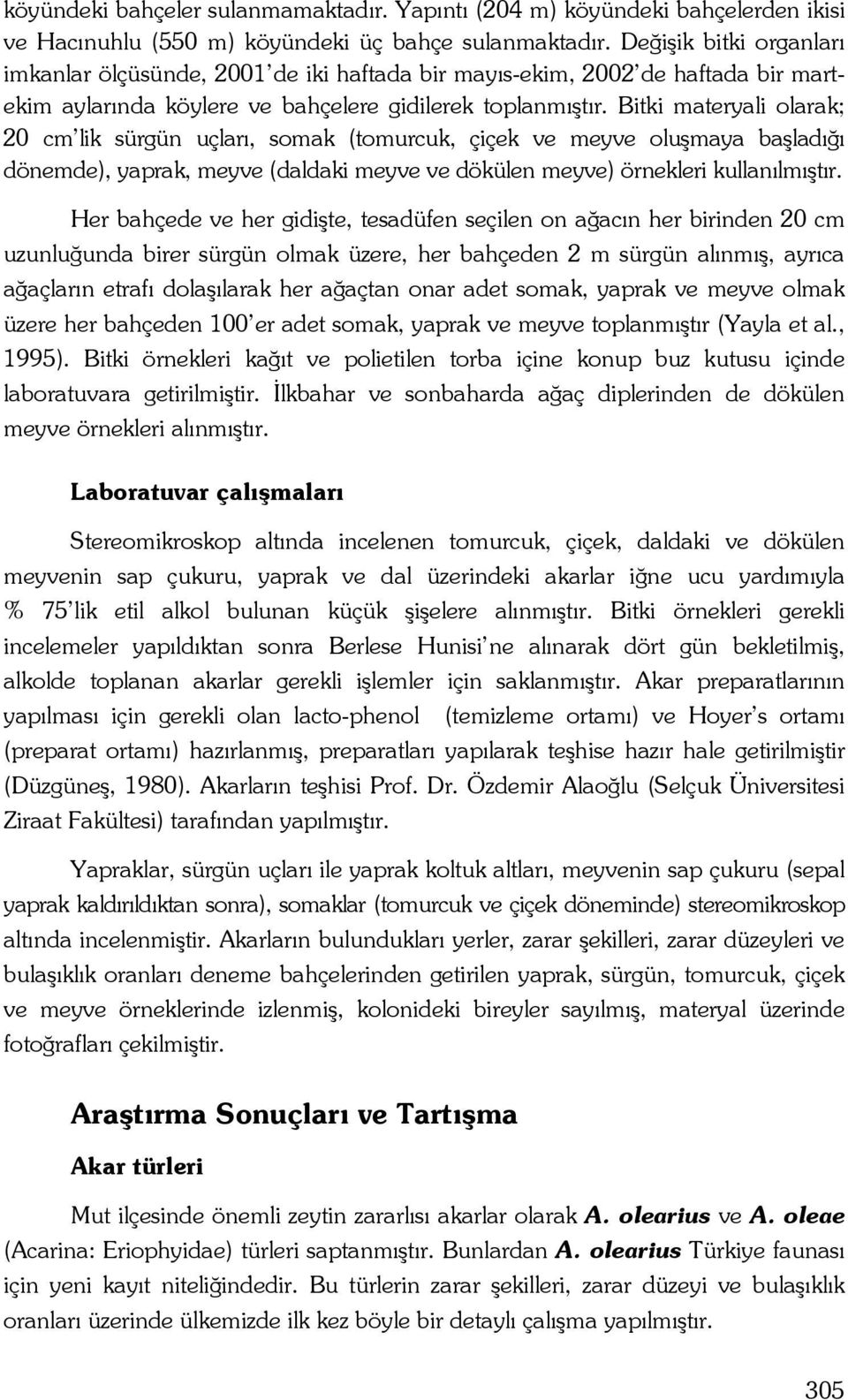 köyündeki bahçeler sulanmamaktadır. Yapıntı (204 m) köyündeki bahçelerden ikisi ve Hacınuhlu (550 m) köyündeki üç bahçe sulanmaktadır. Değişik bitki organları imkanlar ölçüsünde, 2001'de iki haftada bir mayıs-ekim, 2002'de haftada bir mart-ekim aylarında köylere ve bahçelere gidilerek toplanmıştır. Bitki materyali olarak; 20 cm'lik sürgün uçları, somak (tomurcuk, çiçek ve meyve oluşmaya başladığı dönemde), yaprak, meyve (daldaki meyve ve dökülen meyve) örnekleri kullanılmıştır.

Her bahçede ve her gidişte, tesadüfen seçilen on ağacın her birinden 20 cm uzunluğunda birer sürgün olmak üzere, her bahçeden 2 m sürgün alınmış, ayrıca ağaçların etrafı dolaşılarak her ağaçtan onar adet somak, yaprak ve meyve olmak üzere her bahçeden 100'er adet somak, yaprak ve meyve toplanmıştır (Yayla et al., 1995). Bitki örnekleri kağıt ve polietilen torba içine konup buz kutusu içinde laboratuvara getirilmiştir. İlkbahar ve sonbaharda ağaç diplerinden de dökülen meyve örnekleri alınmıştır.

Laboratuvar çalışmaları

Stereomikroskop altında incelenen tomurcuk, çiçek, daldaki ve dökülen meyvenin sap çukuru, yaprak ve dal üzerindeki akarlar iğne ucu yardımıyla % 75'lik etil alkol bulunan küçük şişelere alınmıştır. Bitki örnekleri gerekli incelemeler yapıldıktan sonra Berlese Hunisi'ne alınarak dört gün bekletilmiş, alkolde toplanan akarlar gerekli işlemler için saklanmıştır. Akar preparatlarının yapılması için gerekli olan lacto-phenol (temizleme ortamı) ve Hoyer's ortamı (preparat ortamı) hazırlanmış, preparatları yapılarak teşhise hazır hale getirilmiştir (Düzgüneş, 1980). Akarların teşhisi Prof. Dr. Özdemir Alaoğlu (Selçuk Üniversitesi Ziraat Fakültesi) tarafından yapılmıştır.

Yapraklar, sürgün uçları ile yaprak koltuk altları, meyvenin sap çukuru (sepal yaprak kaldırıldıktan sonra), somaklar (tomurcuk ve çiçek döneminde) stereomikroskop altında incelenmiştir. Akarların bulundukları yerler, zarar şekilleri, zarar düzeyleri ve bulaşıklık oranları deneme bahçelerinden getirilen yaprak, sürgün, tomurcuk, çiçek ve meyve örneklerinde izlenmiş, kolonideki bireyler sayılmış, materyal üzerinde fotoğrafları çekilmiştir.

Araştırma Sonuçları ve Tartışma

Akar türleri

Mut ilçesinde önemli zeytin zararlısı akarlar olarak A. olearius ve A. oleae (Acarina: Eriophyidae) türleri saptanmıştır. Bunlardan A. olearius Türkiye faunası için yeni kayıt niteliğindedir. Bu türlerin zarar şekilleri, zarar düzeyi ve bulaşıklık oranları üzerinde ülkemizde ilk kez böyle bir detaylı çalışma yapılmıştır.

305